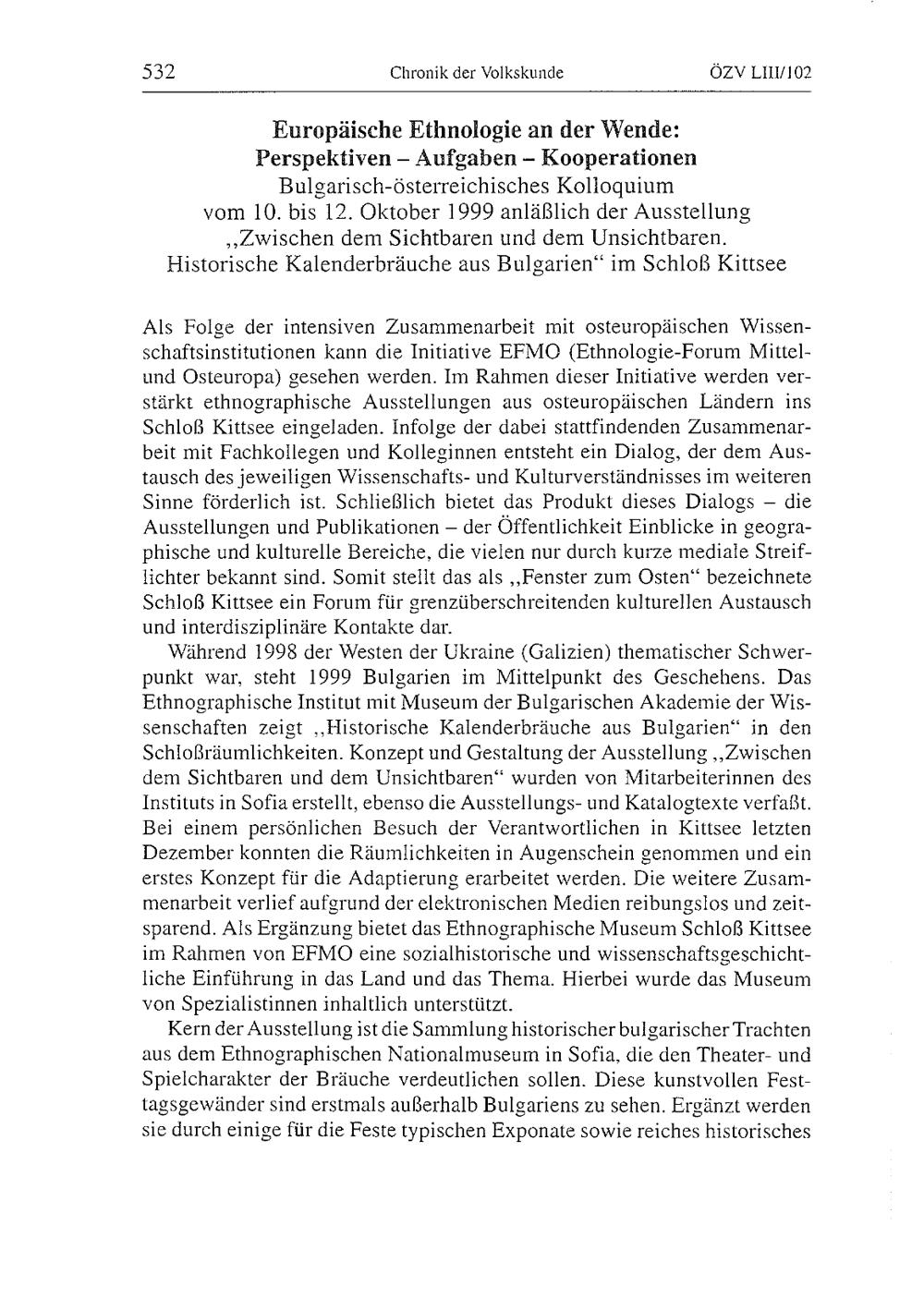 532 Chronik der Volkskunde ÖZV LIII/102

Europäische Ethnologie an der Wende:
Perspektiven – Aufgaben – Kooperationen
Bulgarisch-österreichisches Kolloquium
vom 10. bis 12. Oktober 1999 anläßlich der Ausstellung
„Zwischen dem Sichtbaren und dem Unsichtbaren.
Historische Kalenderbräuche aus Bulgarien“ im Schloß Kittsee

Als Folge der intensiven Zusammenarbeit mit osteuropäischen Wissenschaftsinstitutionen kann die Initiative EFMO (Ethnologie-Forum Mittel- und Osteuropa) gesehen werden. Im Rahmen dieser Initiative werden verstärkt ethnographische Ausstellungen aus osteuropäischen Ländern ins Schloß Kittsee eingeladen. Infolge der dabei stattfindenden Zusammenarbeit mit Fachkollegen und Kolleginnen entsteht ein Dialog, der dem Austausch des jeweiligen Wissenschafts- und Kulturverständnisses im weiteren Sinne förderlich ist. Schließlich bietet das Produkt dieses Dialogs – die Ausstellungen und Publikationen – der Öffentlichkeit Einblicke in geographische und kulturelle Bereiche, die vielen nur durch kurze mediale Streiflichter bekannt sind. Somit stellt das als „Fenster zum Osten“ bezeichnete Schloß Kittsee ein Forum für grenzüberschreitenden kulturellen Austausch und interdisziplinäre Kontakte dar.

Während 1998 der Westen der Ukraine (Galizien) thematischer Schwerpunkt war, steht 1999 Bulgarien im Mittelpunkt des Geschehens. Das Ethnographische Institut mit Museum der Bulgarischen Akademie der Wissenschaften zeigt „Historische Kalenderbräuche aus Bulgarien“ in den Schloßräumlichkeiten. Konzept und Gestaltung der Ausstellung „Zwischen dem Sichtbaren und dem Unsichtbaren“ wurden von Mitarbeiterinnen des Instituts in Sofia erstellt, ebenso die Ausstellungs- und Katalogtexte verfaßt. Bei einem persönlichen Besuch der Verantwortlichen in Kittsee letzten Dezember konnten die Räumlichkeiten in Augenschein genommen und ein erstes Konzept für die Adaptierung erarbeitet werden. Die weitere Zusammenarbeit verlief aufgrund der elektronischen Medien reibungslos und zeitsparend. Als Ergänzung bietet das Ethnographische Museum Schloß Kittsee im Rahmen von EFMO eine sozialhistorische und wissenschaftsgeschichtliche Einführung in das Land und das Thema. Hierbei wurde das Museum von Spezialistinnen inhaltlich unterstützt.

Kern der Ausstellung ist die Sammlung historischer bulgarischer Trachten aus dem Ethnographischen Nationalmuseum in Sofia, die den Theater- und Spielcharakter der Bräuche verdeutlichen sollen. Diese kunstvollen Festtagsgewänder sind erstmals außerhalb Bulgariens zu sehen. Ergänzt werden sie durch einige für die Feste typischen Exponate sowie reiches historisches